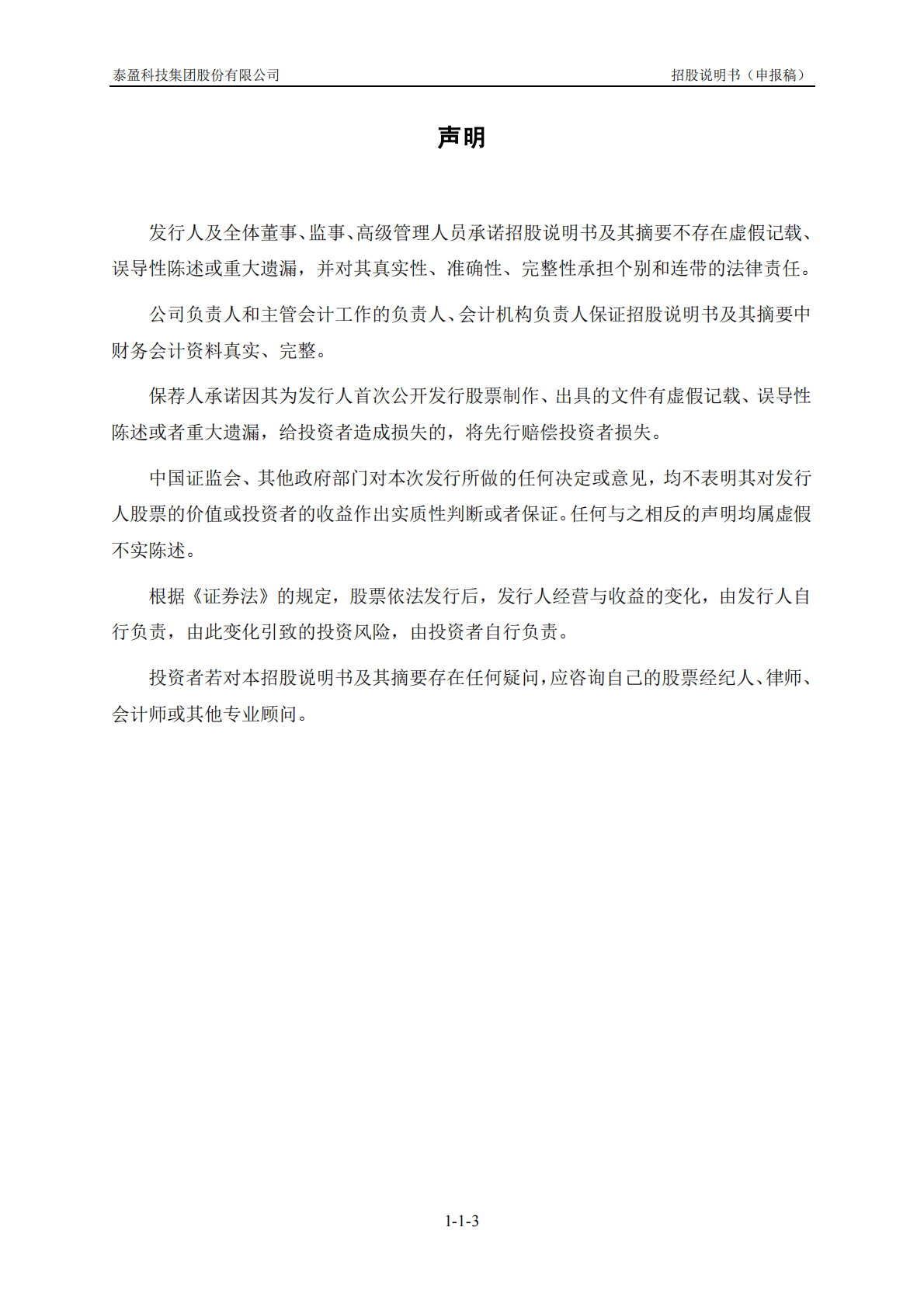 泰盈科技集团股份有限公司

招股说明书（申报稿）

声明

发行人及全体董事、监事、高级管理人员承诺招股说明书及其摘要不存在虚假记载、误导性陈述或重大遗漏，并对其真实性、准确性、完整性承担个别和连带的法律责任。

公司负责人和主管会计工作的负责人、会计机构负责人保证招股说明书及其摘要中财务会计资料真实、完整。

保荐人承诺因其为发行人首次公开发行股票制作、出具的文件有虚假记载、误导性陈述或者重大遗漏，给投资者造成损失的，将先行赔偿投资者损失。

中国证监会、其他政府部门对本次发行所做的任何决定或意见，均不表明其对发行人股票的价值或投资者的收益作出实质性判断或者保证。任何与之相反的声明均属虚假不实陈述。

根据《证券法》的规定，股票依法发行后，发行人经营与收益的变化，由发行人自行负责，由此变化引致的投资风险，由投资者自行负责。

投资者若对本招股说明书及其摘要存在任何疑问，应咨询自己的股票经纪人、律师、会计师或其他专业顾问。

1-1-3